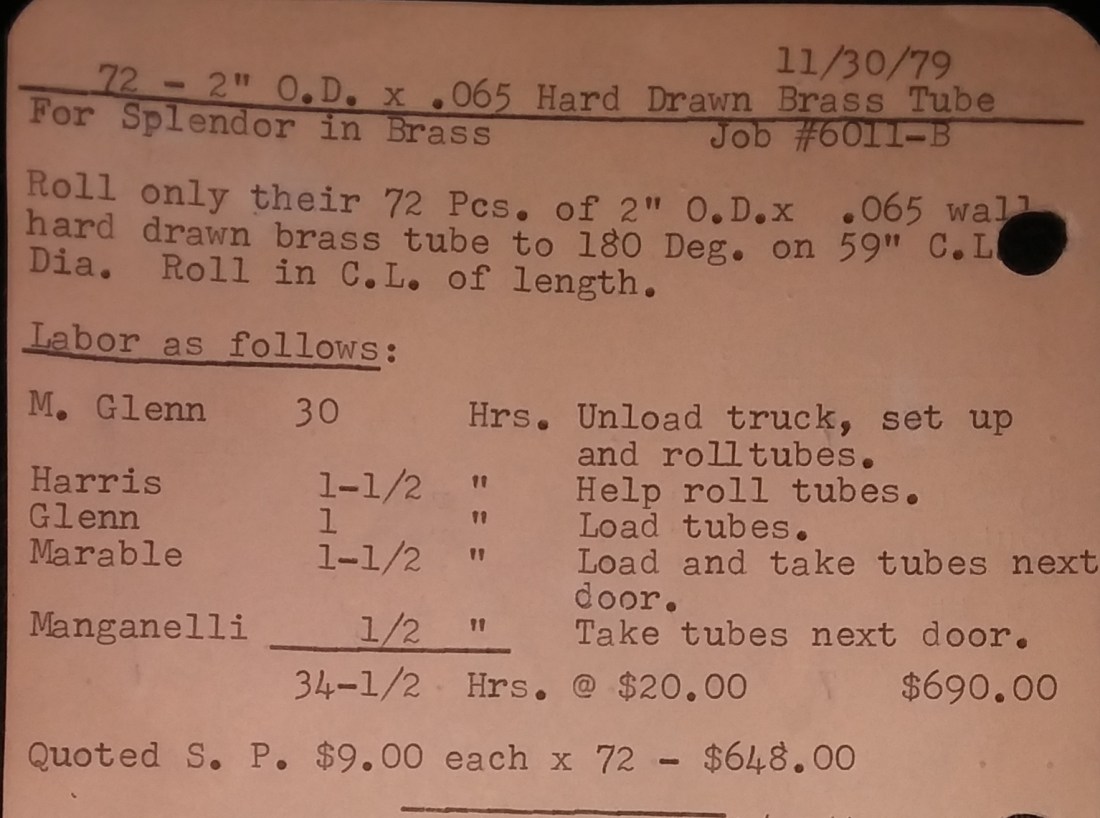 11/30/79

72 - 2" O.D. x .065 Hard Drawn Brass Tube
For Splendor in Brass Job #6011-B

Roll only their 72 Pcs. of 2" O.D.x .065 wall hard drawn brass tube to 180 Deg. on 59" C.L Dia. Roll in C.L. of length.

Labor as follows:

| | | | |
|---|---|---|---|
| M. Glenn | 30 | Hrs. | Unload truck, set up and rolltubes. |
| Harris | 1-1/2 | " | Help roll tubes. |
| Glenn | 1 | " | Load tubes. |
| Marable | 1-1/2 | " | Load and take tubes next door. |
| Manganelli | 1/2 | " | Take tubes next door. |
| | 34-1/2 | Hrs. @ $20.00 | $690.00 |

Quoted S. P. $9.00 each x 72 - $648.00